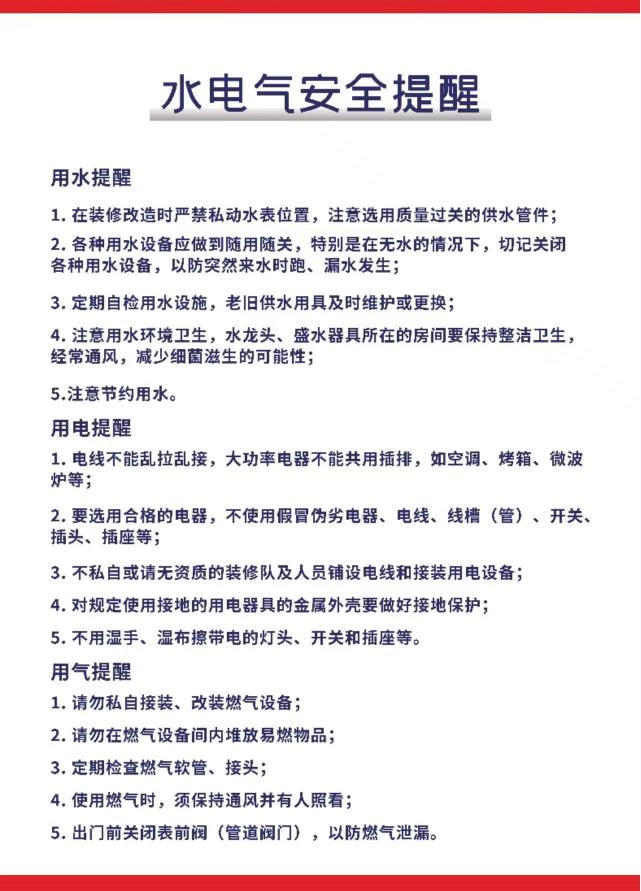 水电气安全提醒

用水提醒

1. 在装修改造时严禁私动水表位置，注意选用质量过关的供水管件；

2. 各种用水设备应做到随用随关，特别是在无水的情况下，切记关闭各种用水设备，以防突然来水时跑、漏水发生；

3. 定期自检用水设施，老旧供水用具及时维护或更换；

4. 注意用水环境卫生，水龙头、盛水器具所在的房间要保持整洁卫生，经常通风，减少细菌滋生的可能性；

5.注意节约用水。

用电提醒

1. 电线不能乱拉乱接，大功率电器不能共用插排，如空调、烤箱、微波炉等；

2. 要选用合格的电器，不使用假冒伪劣电器、电线、线槽（管）、开关、插头、插座等；

3. 不私自或请无资质的装修队及人员铺设电线和接装用电设备；

4. 对规定使用接地的用电器具的金属外壳要做好接地保护；

5. 不用湿手、湿布擦带电的灯头、开关和插座等。

用气提醒

1. 请勿私自接装、改装燃气设备；

2. 请勿在燃气设备间内堆放易燃物品；

3. 定期检查燃气软管、接头；

4. 使用燃气时，须保持通风并有人照看；

5. 出门前关闭表前阀（管道阀门），以防燃气泄漏。